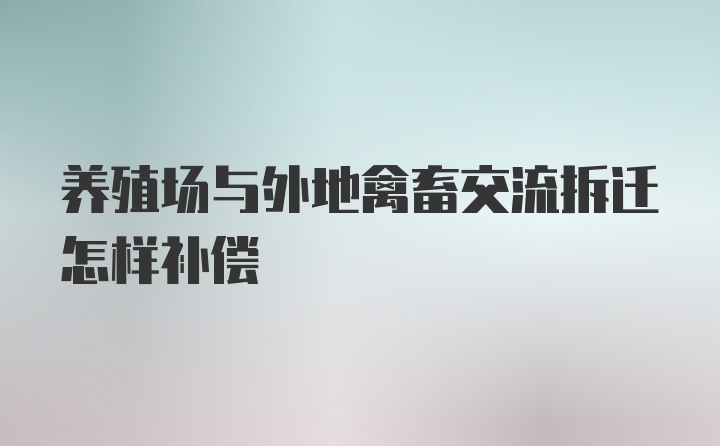 养殖场与外地禽畜交流拆迁怎样补偿